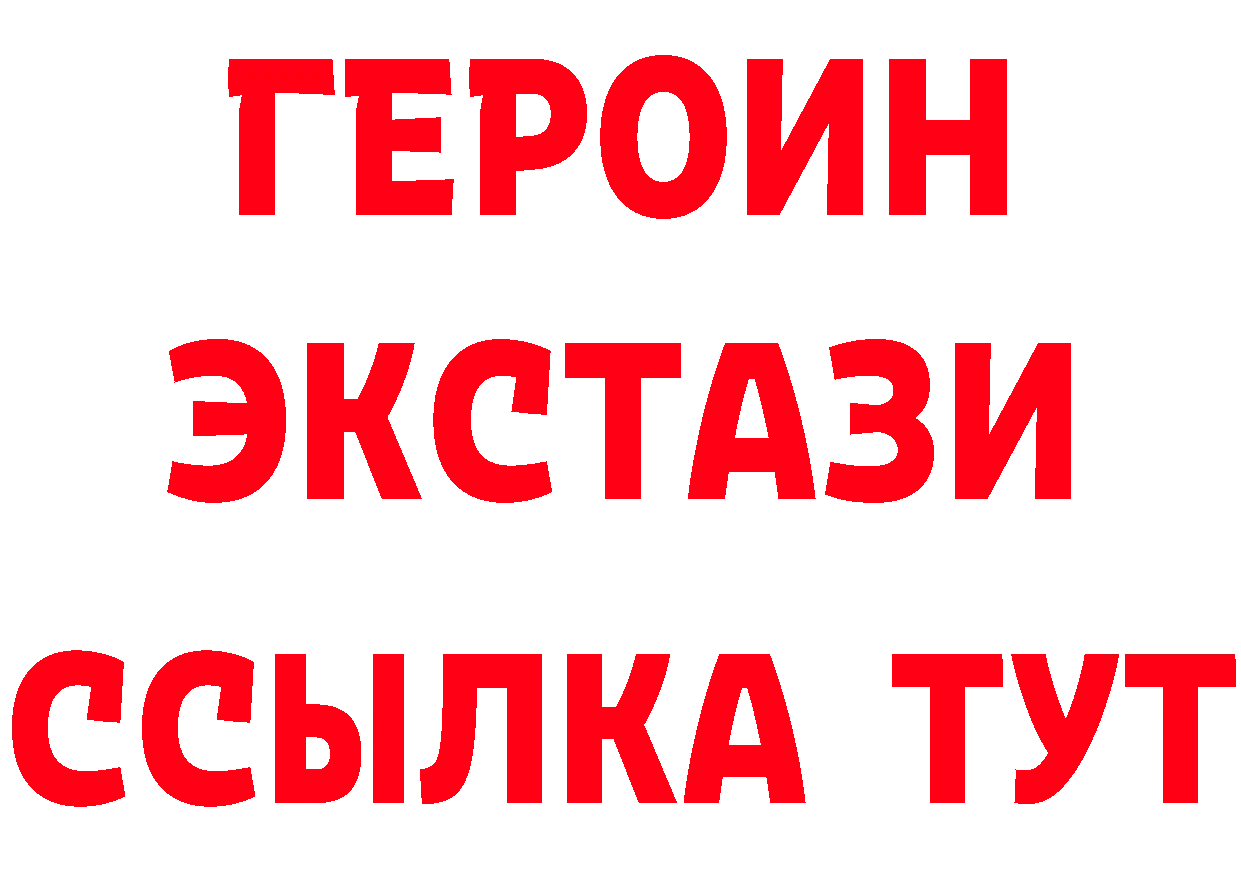 ГЕРОИН
ЭКСТАЗИ
ССЫЛКА ТУТ